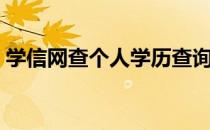 学信网查个人学历查询